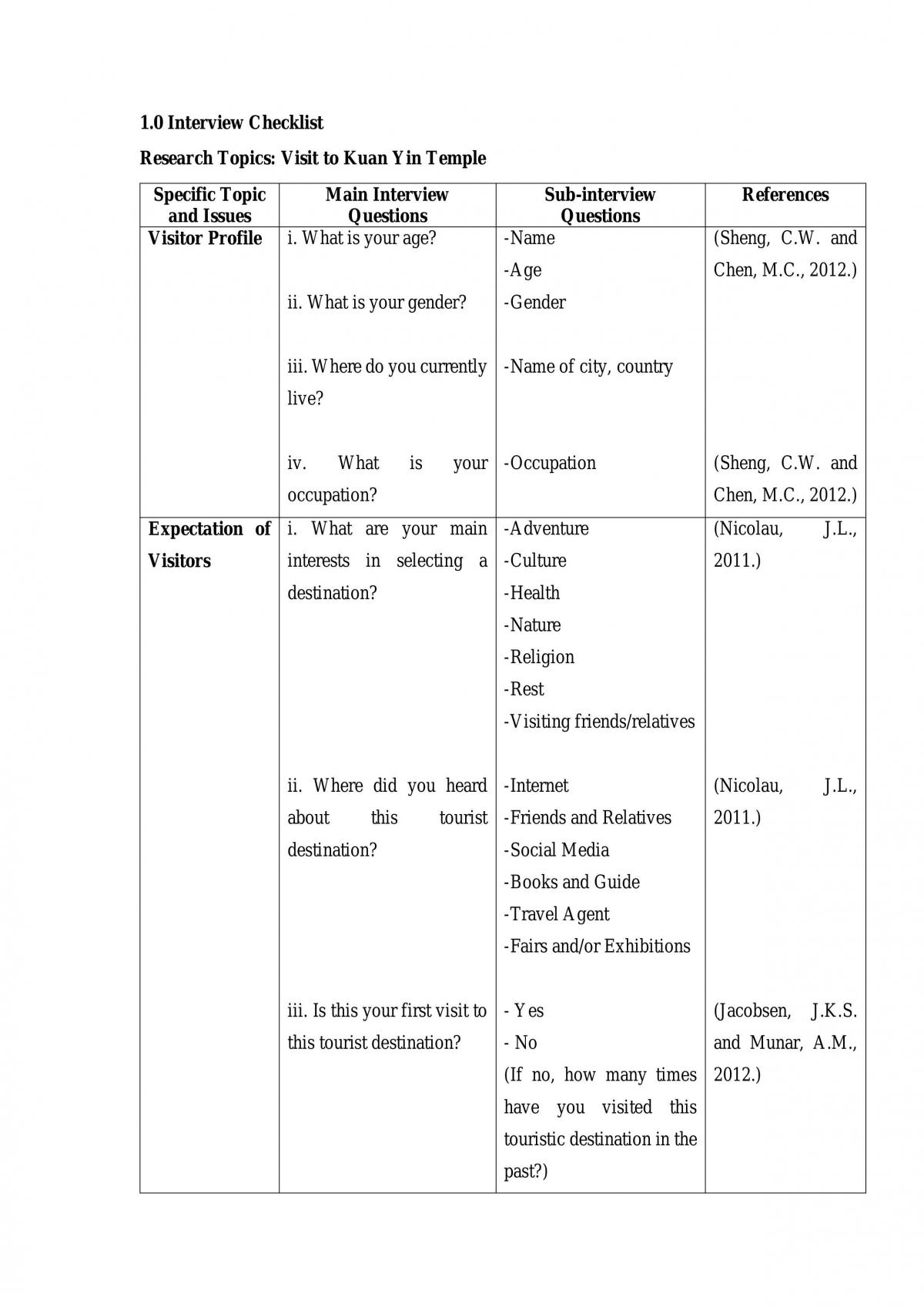 1.0 Interview Checklist

Research Topics: Visit to Kuan Yin Temple

| Specific Topic and Issues | Main Interview Questions | Sub-interview Questions | References |
|---|---|---|---|
| Visitor Profile | i. What is your age? | -Name -Age | (Sheng, C.W. and Chen, M.C., 2012.) |
| | ii. What is your gender? | -Gender | |
| | iii. Where do you currently live? | -Name of city, country | |
| | iv. What is your occupation? | -Occupation | (Sheng, C.W. and Chen, M.C., 2012.) |
| Expectation of Visitors | i. What are your main interests in selecting a destination? | -Adventure -Culture -Health -Nature -Religion -Rest -Visiting friends/relatives | (Nicolau, J.L., 2011.) |
| | ii. Where did you heard about this tourist destination? | -Internet -Friends and Relatives -Social Media -Books and Guide -Travel Agent -Fairs and/or Exhibitions | (Nicolau, J.L., 2011.) |
| | iii. Is this your first visit to this tourist destination? | - Yes - No (If no, how many times have you visited this touristic destination in the past?) | (Jacobsen, J.K.S. and Munar, A.M., 2012.) |